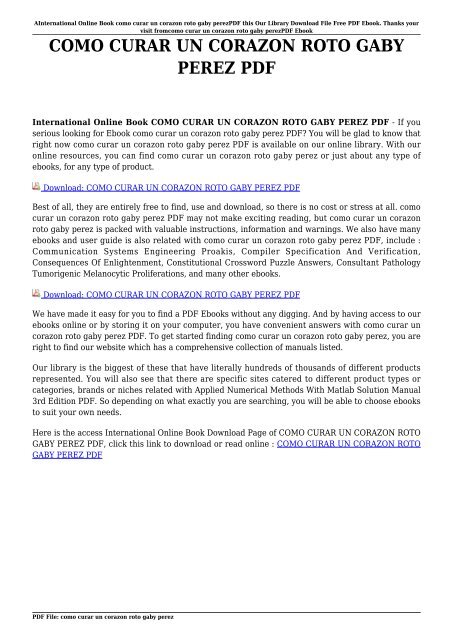 AInternational Online Book como curar un corazon roto gaby perezPDF this Our Library Download File Free PDF Ebook. Thanks your visit fromcomo curar un corazon roto gaby perezPDF Ebook

COMO CURAR UN CORAZON ROTO GABY PEREZ PDF

International Online Book COMO CURAR UN CORAZON ROTO GABY PEREZ PDF - If you serious looking for Ebook como curar un corazon roto gaby perez PDF? You will be glad to know that right now como curar un corazon roto gaby perez PDF is available on our online library. With our online resources, you can find como curar un corazon roto gaby perez or just about any type of ebooks, for any type of product.

Download: COMO CURAR UN CORAZON ROTO GABY PEREZ PDF

Best of all, they are entirely free to find, use and download, so there is no cost or stress at all. como curar un corazon roto gaby perez PDF may not make exciting reading, but como curar un corazon roto gaby perez is packed with valuable instructions, information and warnings. We also have many ebooks and user guide is also related with como curar un corazon roto gaby perez PDF, include : Communication Systems Engineering Proakis, Compiler Specification And Verification, Consequences Of Enlightenment, Constitutional Crossword Puzzle Answers, Consultant Pathology Tumorigenic Melanocytic Proliferations, and many other ebooks.

Download: COMO CURAR UN CORAZON ROTO GABY PEREZ PDF

We have made it easy for you to find a PDF Ebooks without any digging. And by having access to our ebooks online or by storing it on your computer, you have convenient answers with como curar un corazon roto gaby perez PDF. To get started finding como curar un corazon roto gaby perez, you are right to find our website which has a comprehensive collection of manuals listed.

Our library is the biggest of these that have literally hundreds of thousands of different products represented. You will also see that there are specific sites catered to different product types or categories, brands or niches related with Applied Numerical Methods With Matlab Solution Manual 3rd Edition PDF. So depending on what exactly you are searching, you will be able to choose ebooks to suit your own needs.

Here is the access International Online Book Download Page of COMO CURAR UN CORAZON ROTO GABY PEREZ PDF, click this link to download or read online : COMO CURAR UN CORAZON ROTO GABY PEREZ PDF

PDF File: como curar un corazon roto gaby perez